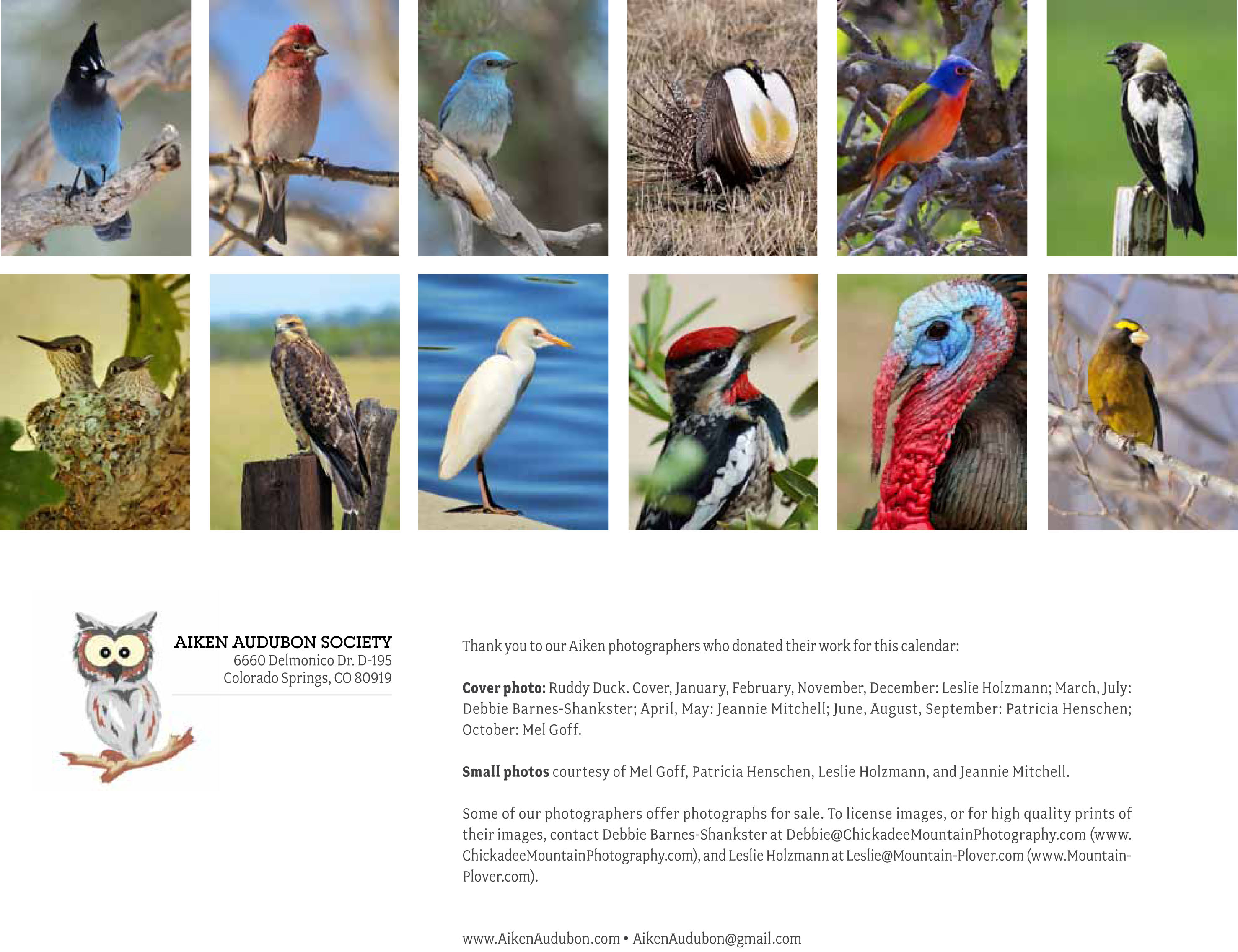 AIKEN AUDUBON SOCIETY
6660 Delmonico Dr. D-195
Colorado Springs, CO 80919

Thank you to our Aiken photographers who donated their work for this calendar:

Cover photo: Ruddy Duck. Cover, January, February, November, December: Leslie Holzmann; March, July: Debbie Barnes-Shankster; April, May: Jeannie Mitchell; June, August, September: Patricia Henschen; October: Mel Goff.

Small photos courtesy of Mel Goff, Patricia Henschen, Leslie Holzmann, and Jeannie Mitchell.

Some of our photographers offer photographs for sale. To license images, or for high quality prints of their images, contact Debbie Barnes-Shankster at Debbie@ChickadeeMountainPhotography.com (www.ChickadeeMountainPhotography.com), and Leslie Holzmann at Leslie@Mountain-Plover.com (www.Mountain-Plover.com).

www.AikenAudubon.com • AikenAudubon@gmail.com